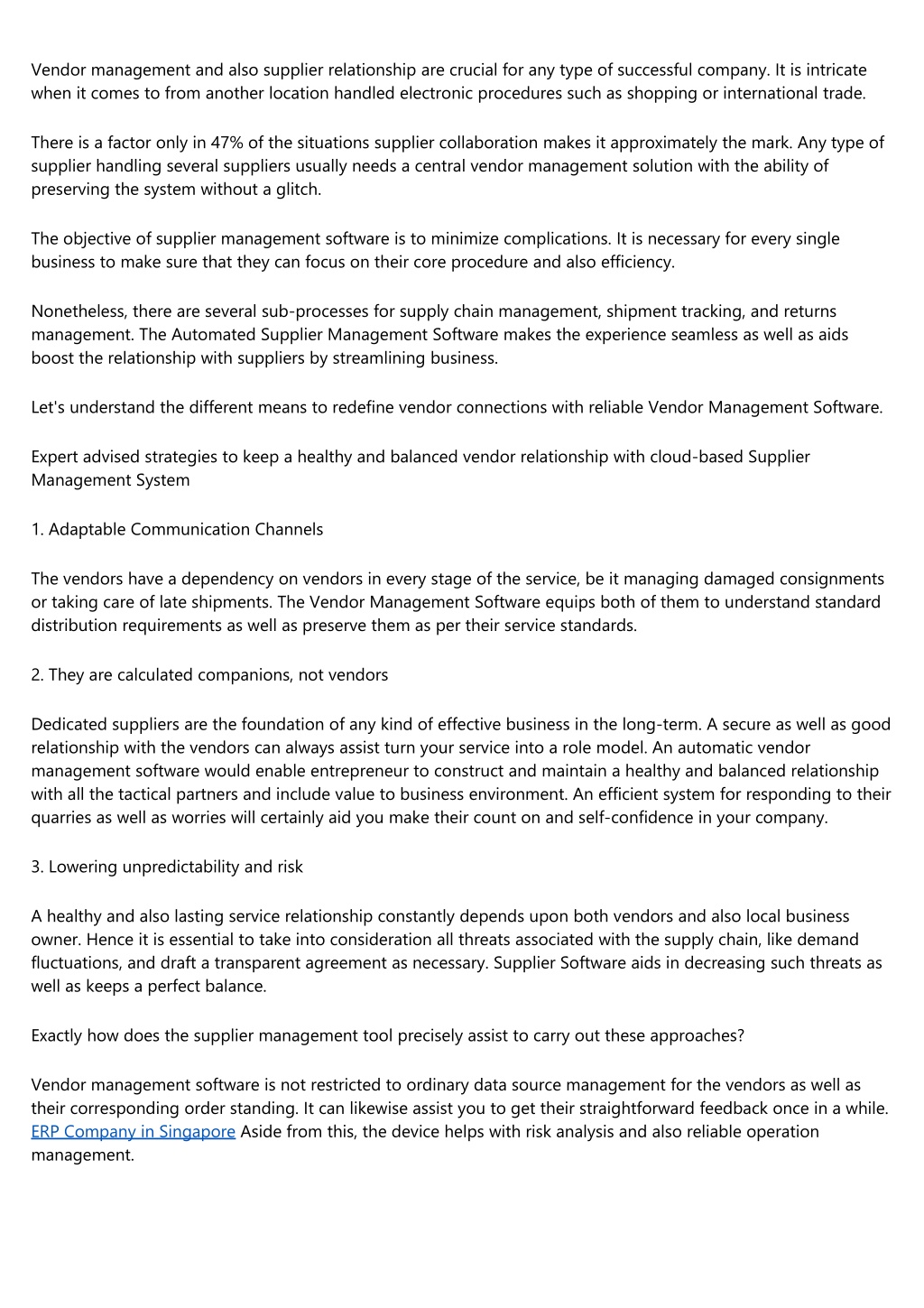 Vendor management and also supplier relationship are crucial for any type of successful company. It is intricate when it comes to from another location handled electronic procedures such as shopping or international trade.

There is a factor only in 47% of the situations supplier collaboration makes it approximately the mark. Any type of supplier handling several suppliers usually needs a central vendor management solution with the ability of preserving the system without a glitch.

The objective of supplier management software is to minimize complications. It is necessary for every single business to make sure that they can focus on their core procedure and also efficiency.

Nonetheless, there are several sub-processes for supply chain management, shipment tracking, and returns management. The Automated Supplier Management Software makes the experience seamless as well as aids boost the relationship with suppliers by streamlining business.

Let's understand the different means to redefine vendor connections with reliable Vendor Management Software.

Expert advised strategies to keep a healthy and balanced vendor relationship with cloud-based Supplier Management System

1. Adaptable Communication Channels

The vendors have a dependency on vendors in every stage of the service, be it managing damaged consignments or taking care of late shipments. The Vendor Management Software equips both of them to understand standard distribution requirements as well as preserve them as per their service standards.

2. They are calculated companions, not vendors

Dedicated suppliers are the foundation of any kind of effective business in the long-term. A secure as well as good relationship with the vendors can always assist turn your service into a role model. An automatic vendor management software would enable entrepreneur to construct and maintain a healthy and balanced relationship with all the tactical partners and include value to business environment. An efficient system for responding to their quarries as well as worries will certainly aid you make their count on and self-confidence in your company.

3. Lowering unpredictability and risk

A healthy and also lasting service relationship constantly depends upon both vendors and also local business owner. Hence it is essential to take into consideration all threats associated with the supply chain, like demand fluctuations, and draft a transparent agreement as necessary. Supplier Software aids in decreasing such threats as well as keeps a perfect balance.

Exactly how does the supplier management tool precisely assist to carry out these approaches?

Vendor management software is not restricted to ordinary data source management for the vendors as well as their corresponding order standing. It can likewise assist you to get their straightforward feedback once in a while. ERP Company in Singapore Aside from this, the device helps with risk analysis and also reliable operation management.